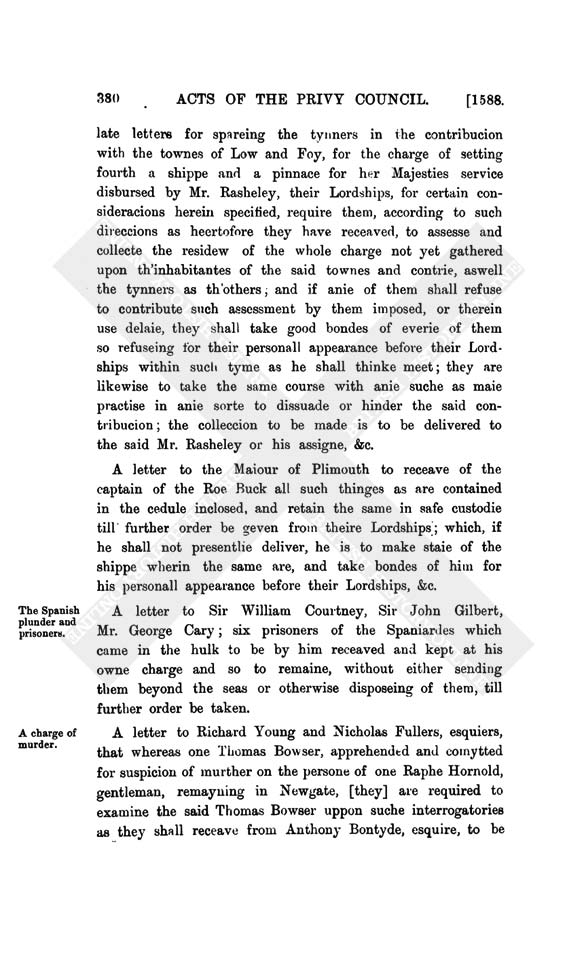 380 ACTS OF THE PRIVY COUNCIL. [1588.

late letters for spareing the tynners in the contribucion with the townes of Low and Foy, for the charge of setting fourth a shippe and a pinnace for her Majesties service disbursed by Mr. Rasheley, their Lordships, for certain consideracions herein specified, require them, according to such direccions as heertofore they have receaved, to assesse and collecte the residew of the whole charge not yet gathered upon th'inhabitantes of the said townes and contrie, aswell the tynners as th'others; and if anie of them shall refuse to contribute such assessment by them imposed, or therein use delaie, they shall take good bondes of everie of them so refuseing for their personall appearance before their Lordships within such tyme as he shall thinke meet; they are likewise to take the same course with anie suche as maie practise in anie sorte to dissuade or hinder the said contribucion; the colleccion to be made is to be delivered to the said Mr. Rasheley or his assigne, &c.

A letter to the Maiour of Plimouth to receave of the captain of the Roe Buck all such thinges as are contained in the cedule inclosed, and retain the same in safe custodie till further order be geven from theire Lordships; which, if he shall not presentlie deliver, he is to make staie of the shippe wherin the same are, and take bondes of him for his personall appearance before their Lordships, &c.

The Spanish plunder and prisoners.

A letter to Sir William Courtney, Sir John Gilbert, Mr. George Cary; six prisoners of the Spaniardes which came in the hulk to be by him receaved and kept at his owne charge and so to remaine, without either sending them beyond the seas or otherwise disposeing of them, till further order be taken.

A charge of murder.

A letter to Richard Young and Nicholas Fullers, esquiers, that whereas one Thomas Bowser, apprehended and comytted for suspicion of murther on the persone of one Raphe Hornold, gentleman, remayning in Newgate, [they] are required to examine the said Thomas Bowser uppon suche interrogatories as they shall receave from Anthony Bontyde, esquire, to be